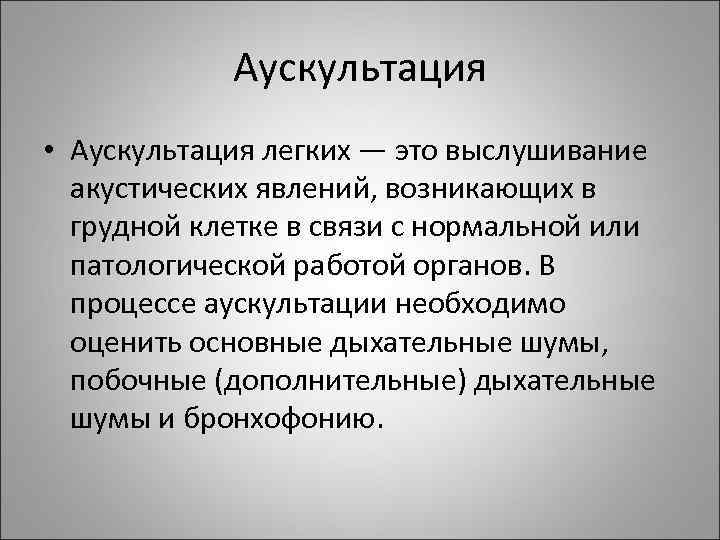 Аускультация

• Аускультация легких — это выслушивание акустических явлений, возникающих в грудной клетке в связи с нормальной или патологической работой органов. В процессе аускультации необходимо оценить основные дыхательные шумы, побочные (дополнительные) дыхательные шумы и бронхофонию.